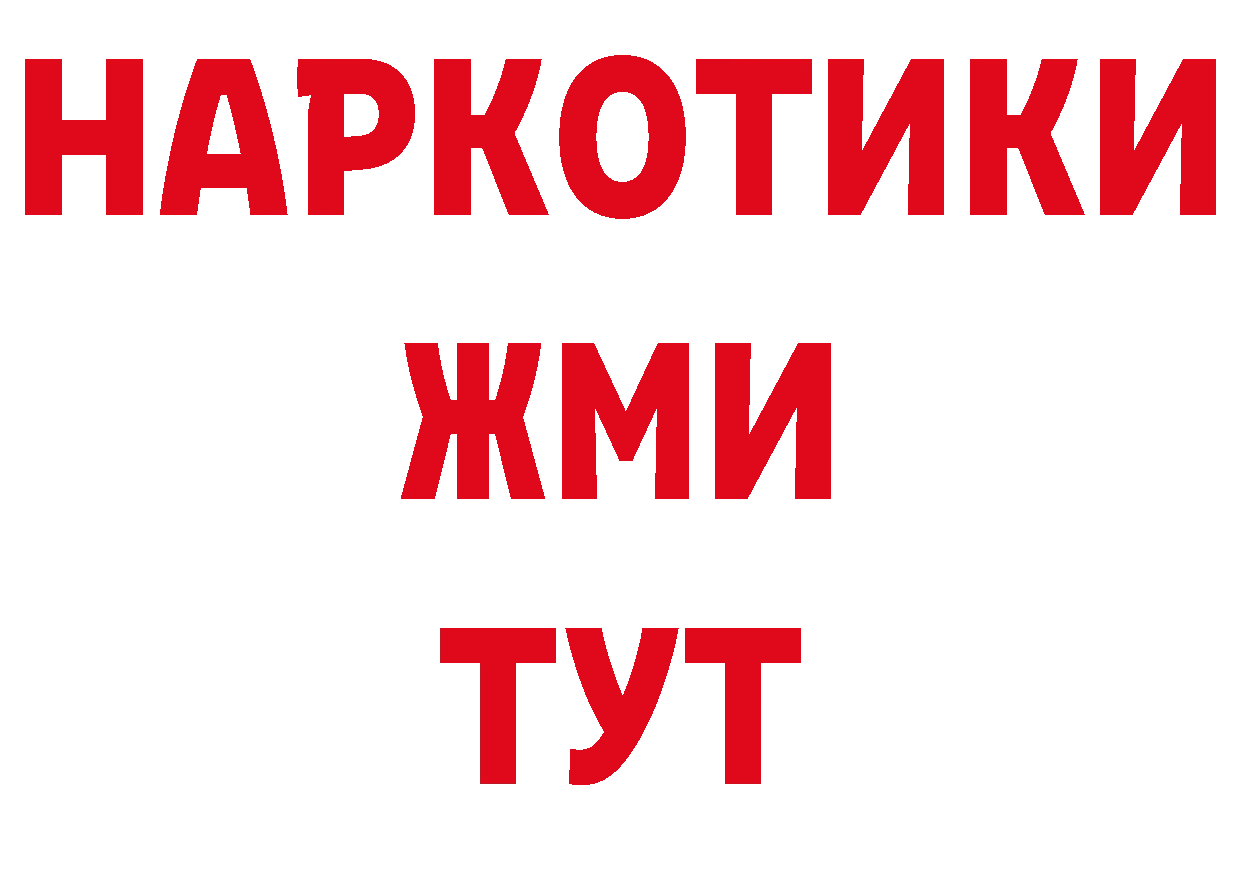 НАРКОТИКИ
ЖМИ
ТУТ